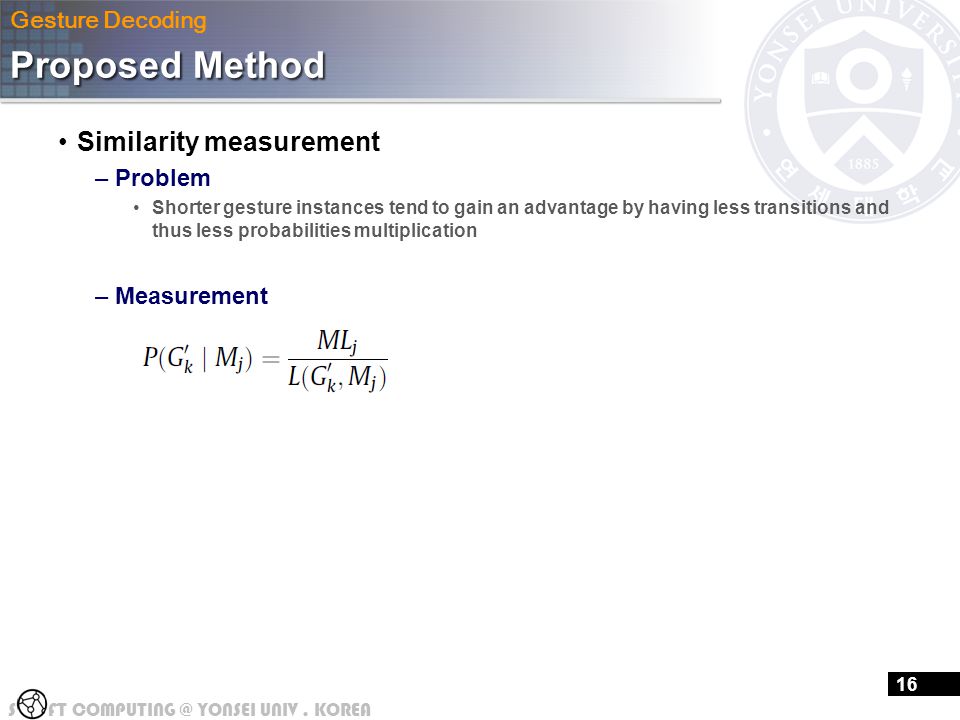 Gesture Decoding

Proposed Method

YONSEI UNIVERSITY 1885

• Similarity measurement

– Problem

• Shorter gesture instances tend to gain an advantage by having less transitions and thus less probabilities multiplication

– Measurement

$P(G'_k \mid M_j) = \frac{ML_j}{L(G'_k, M_j)}$

16

SOFT COMPUTING @ YONSEI UNIV . KOREA